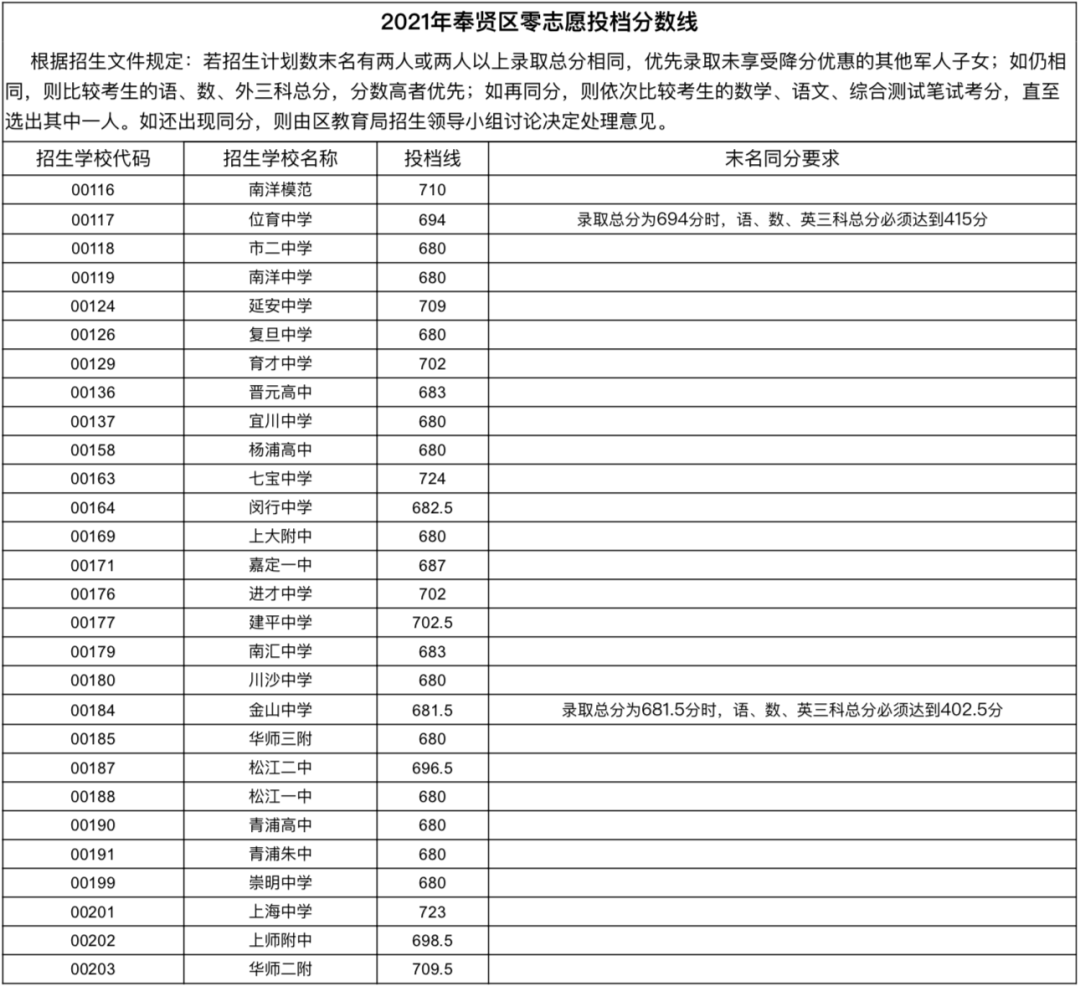 2021年奉贤区零志愿投档分数线

根据招生文件规定：若招生计划数末名有两人或两人以上录取总分相同，优先录取未享受降分优惠的其他军人子女；如仍相同，则比较考生的语、数、外三科总分，分数高者优先；如再同分，则依次比较考生的数学、语文、综合测试笔试考分，直至选出其中一人。如还出现同分，则由区教育局招生领导小组讨论决定处理意见。

| 招生学校代码 | 招生学校名称 | 投档线 | 末名同分要求 |
|---|---|---|---|
| 00116 | 南洋模范 | 710 | |
| 00117 | 位育中学 | 694 | 录取总分为694分时，语、数、英三科总分必须达到415分 |
| 00118 | 市二中学 | 680 | |
| 00119 | 南洋中学 | 680 | |
| 00124 | 延安中学 | 709 | |
| 00126 | 复旦中学 | 680 | |
| 00129 | 育才中学 | 702 | |
| 00136 | 晋元高中 | 683 | |
| 00137 | 宜川中学 | 680 | |
| 00158 | 杨浦高中 | 680 | |
| 00163 | 七宝中学 | 724 | |
| 00164 | 闵行中学 | 682.5 | |
| 00169 | 上大附中 | 680 | |
| 00171 | 嘉定一中 | 687 | |
| 00176 | 进才中学 | 702 | |
| 00177 | 建平中学 | 702.5 | |
| 00179 | 南汇中学 | 683 | |
| 00180 | 川沙中学 | 680 | |
| 00184 | 金山中学 | 681.5 | 录取总分为681.5分时，语、数、英三科总分必须达到402.5分 |
| 00185 | 华师三附 | 680 | |
| 00187 | 松江二中 | 696.5 | |
| 00188 | 松江一中 | 680 | |
| 00190 | 青浦高中 | 680 | |
| 00191 | 青浦朱中 | 680 | |
| 00199 | 崇明中学 | 680 | |
| 00201 | 上海中学 | 723 | |
| 00202 | 上师附中 | 698.5 | |
| 00203 | 华师二附 | 709.5 | |